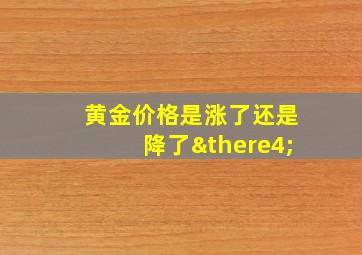 黄金价格是涨了还是降了&there4;